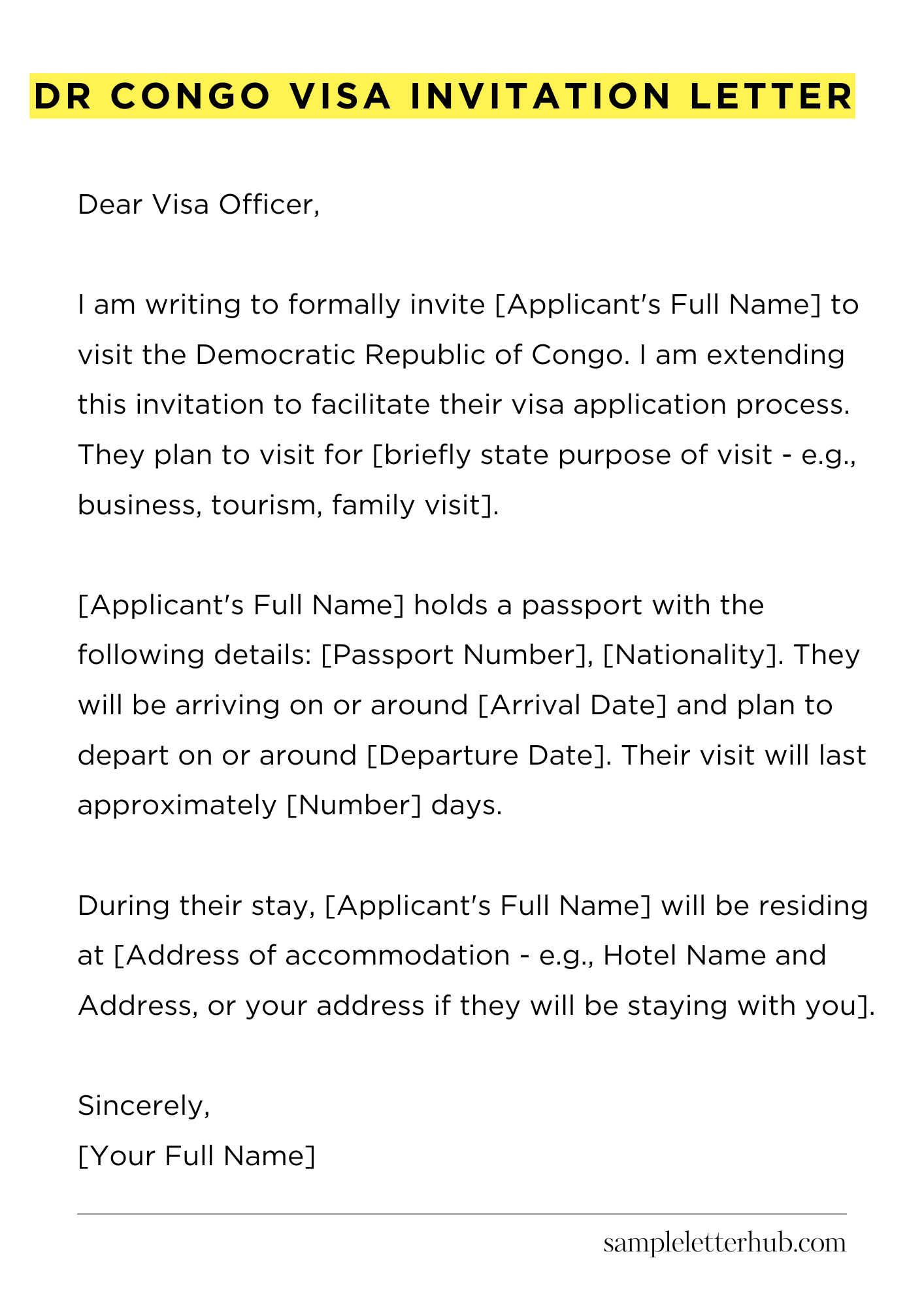 DR CONGO VISA INVITATION LETTER

Dear Visa Officer,

I am writing to formally invite [Applicant's Full Name] to visit the Democratic Republic of Congo. I am extending this invitation to facilitate their visa application process. They plan to visit for [briefly state purpose of visit - e.g., business, tourism, family visit].

[Applicant's Full Name] holds a passport with the following details: [Passport Number], [Nationality]. They will be arriving on or around [Arrival Date] and plan to depart on or around [Departure Date]. Their visit will last approximately [Number] days.

During their stay, [Applicant's Full Name] will be residing at [Address of accommodation - e.g., Hotel Name and Address, or your address if they will be staying with you].

Sincerely,
[Your Full Name]

sampleletterhub.com